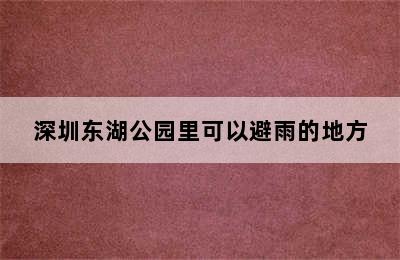 深圳东湖公园里可以避雨的地方